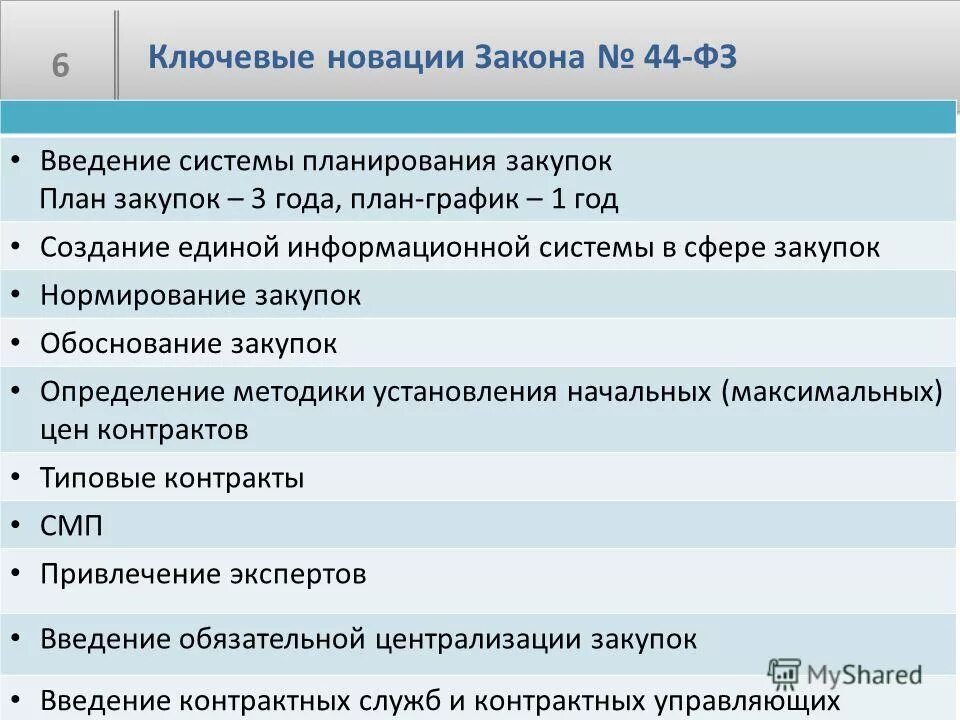 6

Ключевые новации Закона № 44-ФЗ

• Введение системы планирования закупок
План закупок – 3 года, план-график – 1 год

• Создание единой информационной системы в сфере закупок

• Нормирование закупок

• Обоснование закупок

• Определение методики установления начальных (максимальных) цен контрактов

• Типовые контракты

• СМП

• Привлечение экспертов

• Введение обязательной централизации закупок

• Введение контрактных служб и контрактных управляющих

MyShared